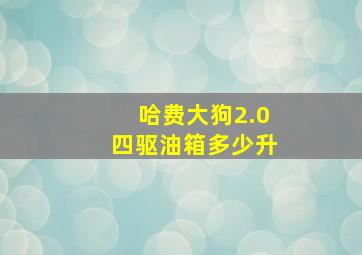 哈费大狗2.0
四驱油箱多少升